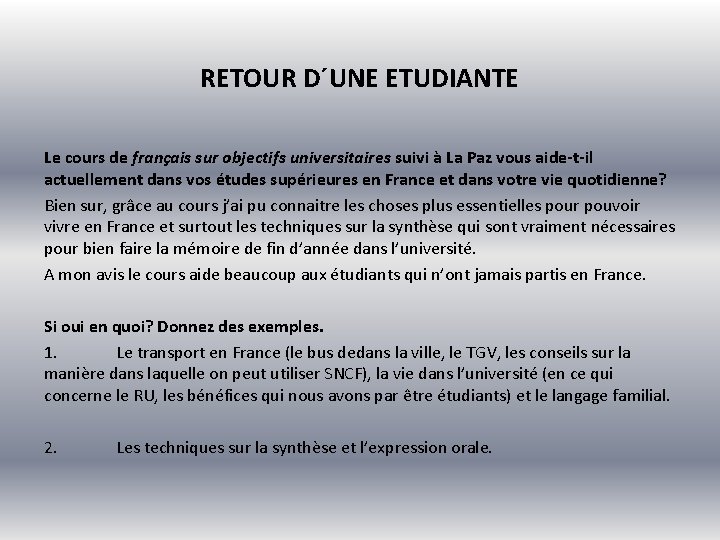 RETOUR D´UNE ETUDIANTE

Le cours de français sur objectifs universitaires suivi à La Paz vous aide-t-il actuellement dans vos études supérieures en France et dans votre vie quotidienne?

Bien sur, grâce au cours j'ai pu connaitre les choses plus essentielles pour pouvoir vivre en France et surtout les techniques sur la synthèse qui sont vraiment nécessaires pour bien faire la mémoire de fin d'année dans l'université.

A mon avis le cours aide beaucoup aux étudiants qui n'ont jamais partis en France.

Si oui en quoi? Donnez des exemples.

1. Le transport en France (le bus dedans la ville, le TGV, les conseils sur la manière dans laquelle on peut utiliser SNCF), la vie dans l'université (en ce qui concerne le RU, les bénéfices qui nous avons par être étudiants) et le langage familial.

2. Les techniques sur la synthèse et l'expression orale.